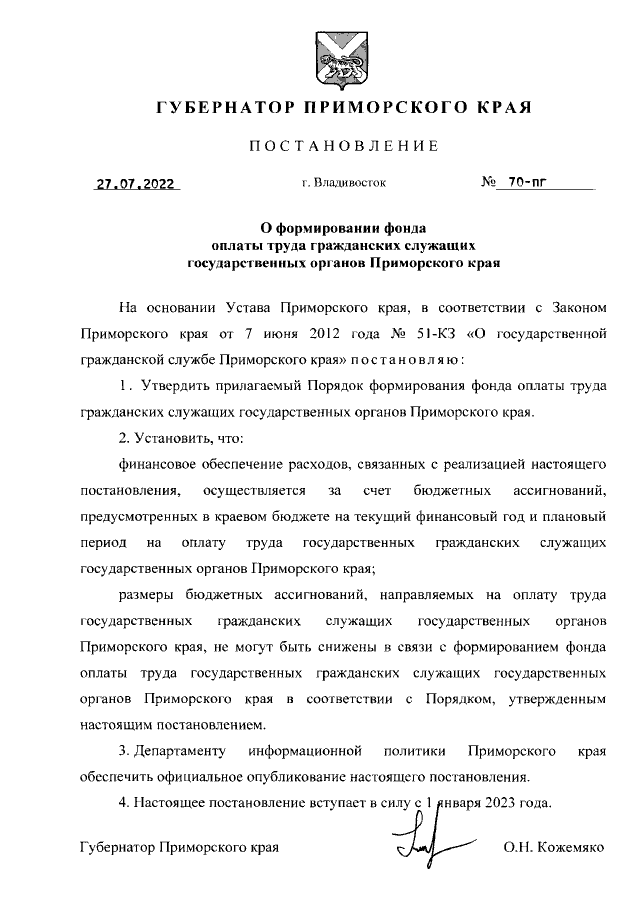 ГУБЕРНАТОР ПРИМОРСКОГО КРАЯ

ПОСТАНОВЛЕНИЕ

27.07.2022 г. Владивосток № 70-пг

О формировании фонда оплаты труда гражданских служащих государственных органов Приморского края

На основании Устава Приморского края, в соответствии с Законом Приморского края от 7 июня 2012 года № 51-КЗ «О государственной гражданской службе Приморского края» постановляю:

1. Утвердить прилагаемый Порядок формирования фонда оплаты труда гражданских служащих государственных органов Приморского края.

2. Установить, что:

финансовое обеспечение расходов, связанных с реализацией настоящего постановления, осуществляется за счет бюджетных ассигнований, предусмотренных в краевом бюджете на текущий финансовый год и плановый период на оплату труда государственных гражданских служащих государственных органов Приморского края;

размеры бюджетных ассигнований, направляемых на оплату труда государственных гражданских служащих государственных органов Приморского края, не могут быть снижены в связи с формированием фонда оплаты труда государственных гражданских служащих государственных органов Приморского края в соответствии с Порядком, утвержденным настоящим постановлением.

3. Департаменту информационной политики Приморского края обеспечить официальное опубликование настоящего постановления.

4. Настоящее постановление вступает в силу с 1 января 2023 года.

Губернатор Приморского края О.Н. Кожемяко